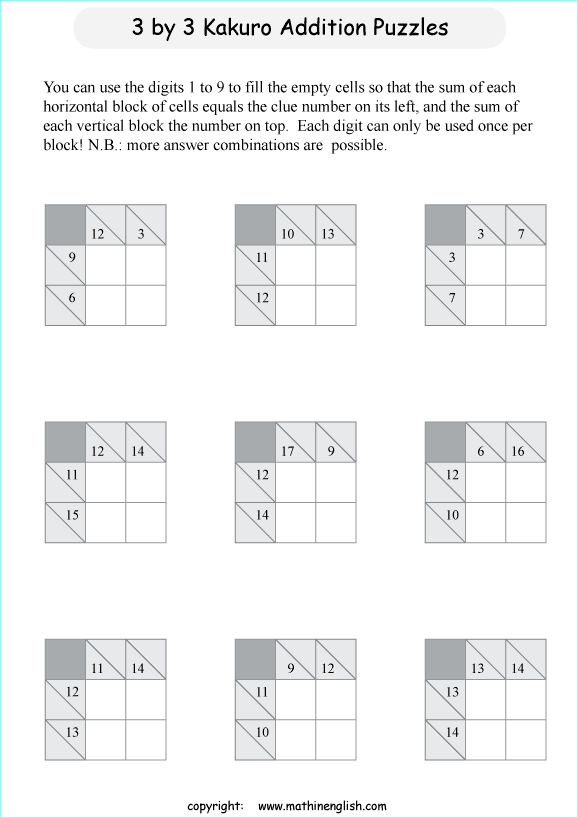 3 by 3 Kakuro Addition Puzzles

You can use the digits 1 to 9 to fill the empty cells so that the sum of each horizontal block of cells equals the clue number on its left, and the sum of each vertical block the number on top. Each digit can only be used once per block! N.B.: more answer combinations are possible.

| | 12 | 3 |
|---|---|---|
| 9 | | |
| 6 | | |

| | 10 | 13 |
|---|---|---|
| 11 | | |
| 12 | | |

| | 3 | 7 |
|---|---|---|
| 3 | | |
| 7 | | |

| | 12 | 14 |
|---|---|---|
| 11 | | |
| 15 | | |

| | 17 | 9 |
|---|---|---|
| 12 | | |
| 14 | | |

| | 6 | 16 |
|---|---|---|
| 12 | | |
| 10 | | |

| | 11 | 14 |
|---|---|---|
| 12 | | |
| 13 | | |

| | 9 | 12 |
|---|---|---|
| 11 | | |
| 10 | | |

| | 13 | 14 |
|---|---|---|
| 13 | | |
| 14 | | |

copyright: www.mathinenglish.com